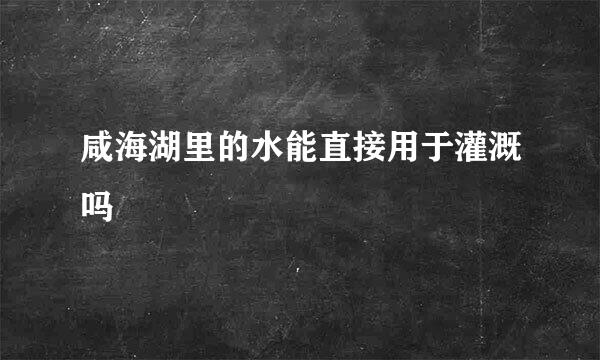 咸海湖里的水能直接用于灌溉吗